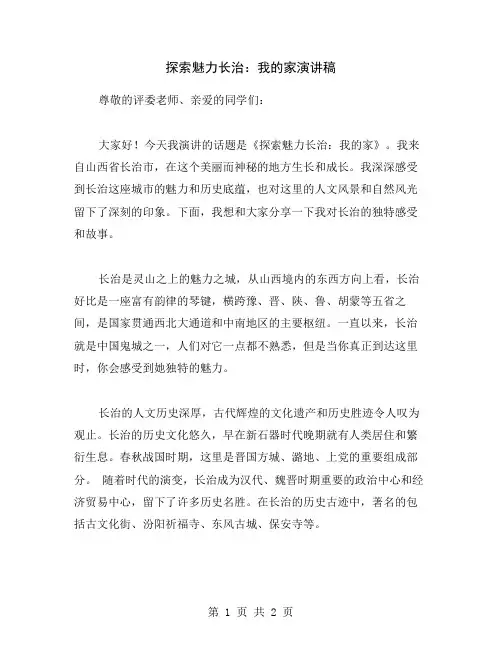 探索魅力长治：我的家演讲稿

尊敬的评委老师、亲爱的同学们：

大家好！今天我演讲的话题是《探索魅力长治：我的家》。我来自山西省长治市，在这个美丽而神秘的地方生长和成长。我深深感受到长治这座城市的魅力和历史底蕴，也对这里的人文风景和自然风光留下了深刻的印象。下面，我想和大家分享一下我对长治的独特感受和故事。

长治是灵山之上的魅力之城，从山西境内的东西方向上看，长治好比是一座富有韵律的琴键，横跨豫、晋、陕、鲁、胡蒙等五省之间，是国家贯通西北大通道和中南地区的主要枢纽。一直以来，长治就是中国鬼城之一，人们对它一点都不熟悉，但是当你真正到达这里时，你会感受到她独特的魅力。

长治的人文历史深厚，古代辉煌的文化遗产和历史胜迹令人叹为观止。长治的历史文化悠久，早在新石器时代晚期就有人类居住和繁衍生息。春秋战国时期，这里是晋国方城、潞地、上党的重要组成部分。 随着时代的演变，长治成为汉代、魏晋时期重要的政治中心和经济贸易中心，留下了许多历史名胜。在长治的历史古迹中，著名的包括古文化街、汾阳祈福寺、东风古城、保安寺等。

第 1 页 共 2 页